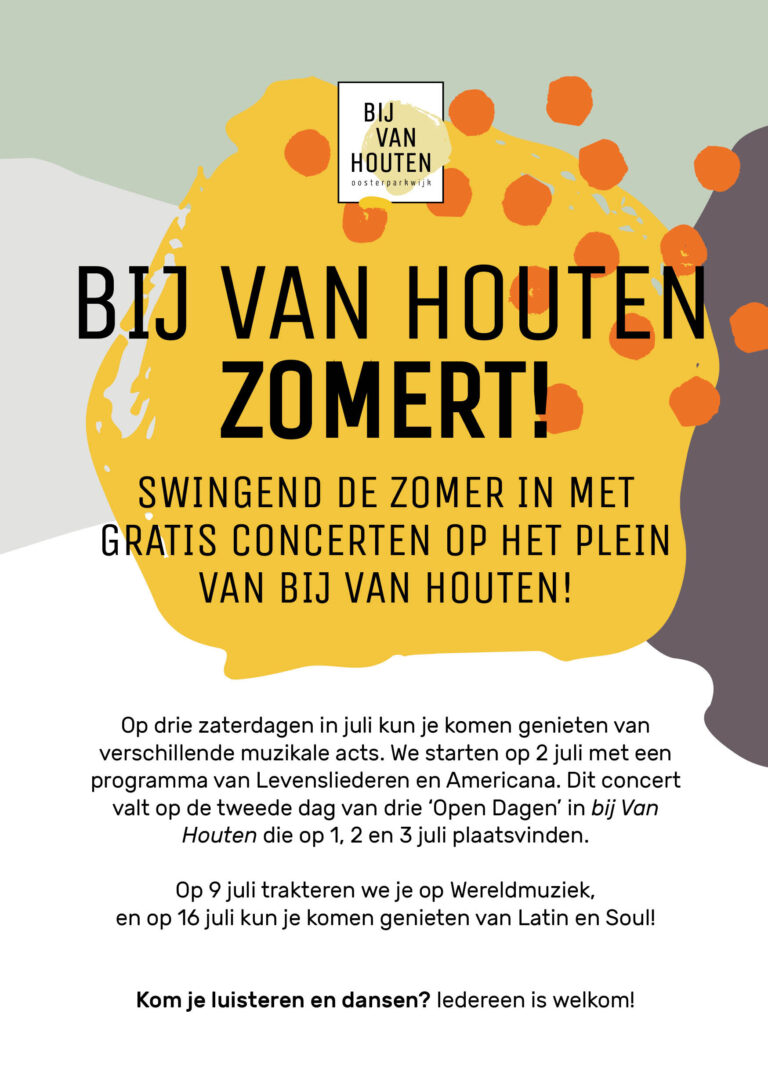 BIJ
VAN
HOUTEN
oosterparkwijk

BIJ VAN HOUTEN
ZOMERT!

SWINGEND DE ZOMER IN MET GRATIS CONCERTEN OP HET PLEIN VAN BIJ VAN HOUTEN!

Op drie zaterdagen in juli kun je komen genieten van verschillende muzikale acts. We starten op 2 juli met een programma van Levensliederen en Americana. Dit concert valt op de tweede dag van drie 'Open Dagen' in bij Van Houten die op 1, 2 en 3 juli plaatsvinden.

Op 9 juli trakteren we je op Wereldmuziek, en op 16 juli kun je komen genieten van Latin en Soul!

Kom je luisteren en dansen? Iedereen is welkom!